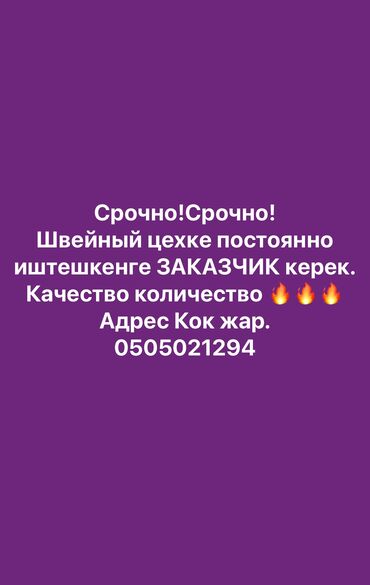 Срочно!Срочно!
Швейный цехке постоянно иштешкенге ЗАКАЗЧИК керек.
Качество количество 🔥🔥🔥
Адрес Кок жар.
0505021294